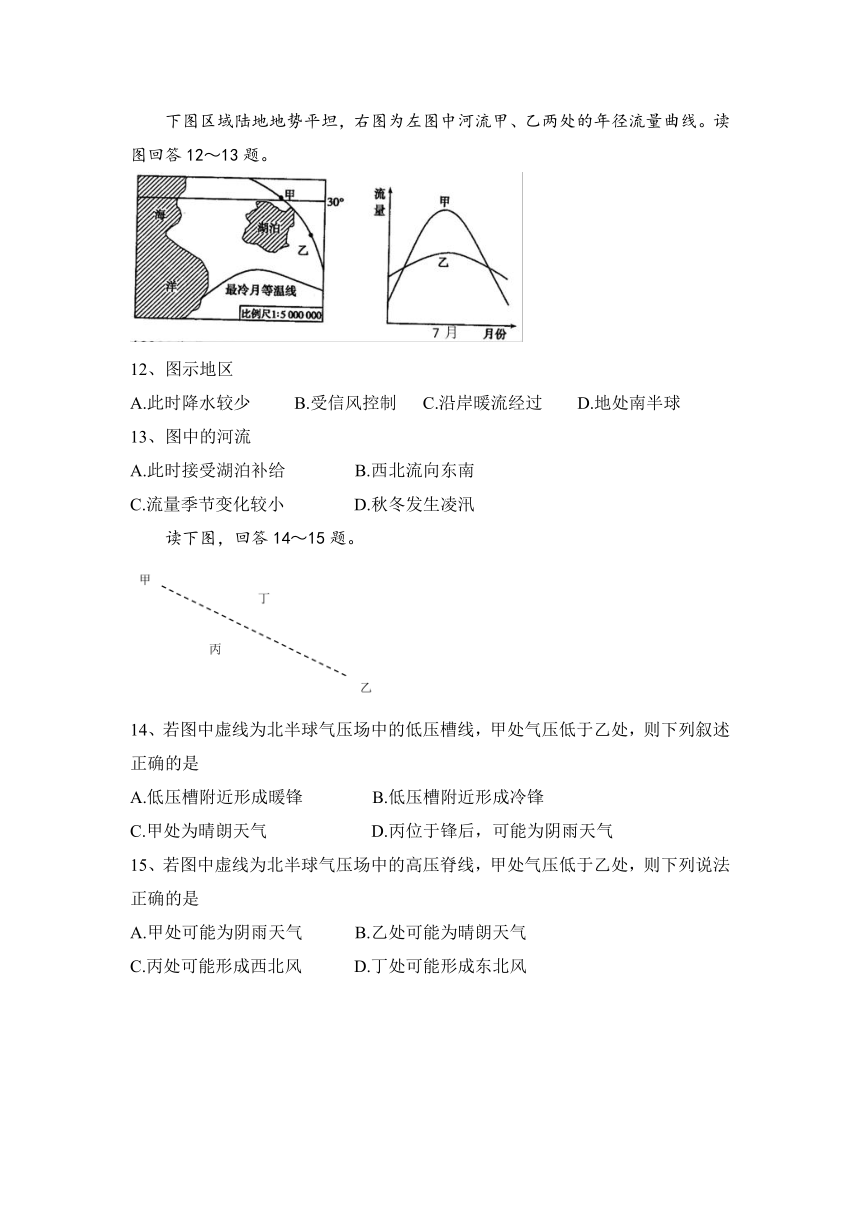 下图区域陆地地势平坦，右图为左图中河流甲、乙两处的年径流量曲线。读图回答 12～13 题。

海

洋

甲

30°

湖泊

乙

最冷月等温线

比例尺1:5 000 000

流量

甲

乙

7月

月份

12、图示地区

A.此时降水较少　　B.受信风控制　　C.沿岸暖流经过　　D.地处南半球

13、图中的河流

A.此时接受湖泊补给　　B.西北流向东南

C.流量季节变化较小　　D.秋冬发生凌汛

读下图，回答 14～15 题。

甲

丁

丙

乙

14、若图中虚线为北半球气压场中的低压槽线，甲处气压低于乙处，则下列叙述正确的是

A.低压槽附近形成暖锋　　B.低压槽附近形成冷锋

C.甲处为晴朗天气　　D.丙位于锋后，可能为阴雨天气

15、若图中虚线为北半球气压场中的高压脊线，甲处气压低于乙处，则下列说法正确的是

A.甲处可能为阴雨天气　　B.乙处可能为晴朗天气

C.丙处可能形成西北风　　D.丁处可能形成东北风